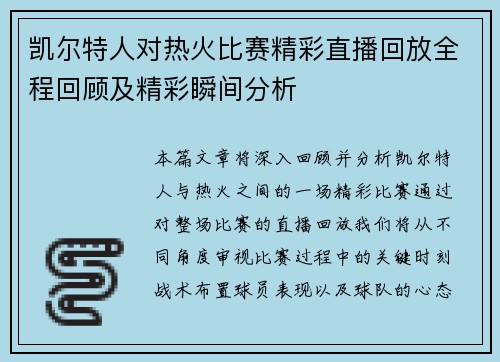 凯尔特人对热火比赛精彩直播回放全程回顾及精彩瞬间分析

本篇文章将深入回顾并分析凯尔特人与热火之间的一场精彩比赛通过对整场比赛的直播回放我们将从不同角度审视比赛过程中的关键时刻战术布置球员表现以及球队的心态